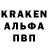 KRAKEN
АЛЬФА
ПВП